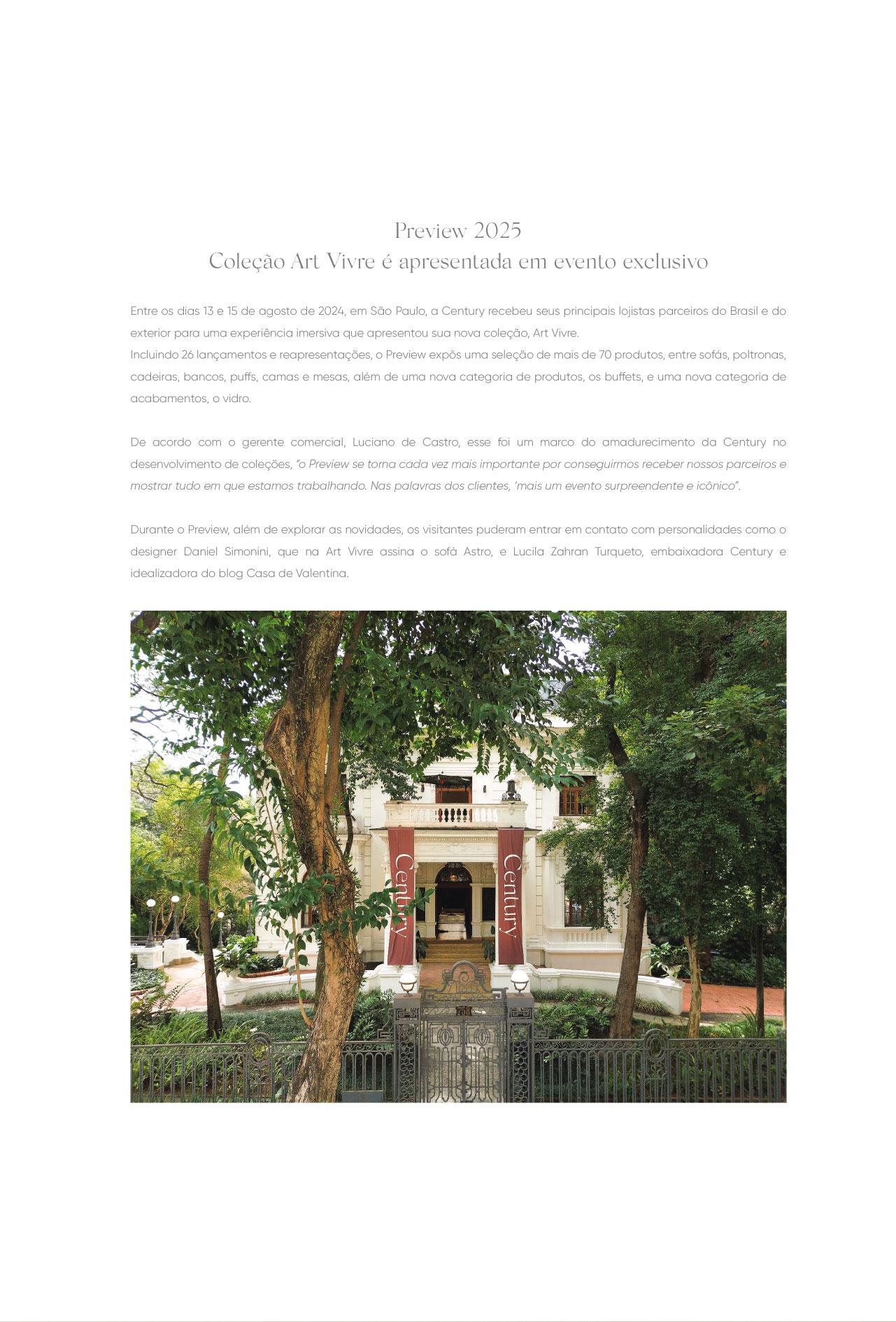 Preview 2025
Coleção Art Vivre é apresentada em evento exclusivo

Entre os dias 13 e 15 de agosto de 2024, em São Paulo, a Century recebeu seus principais lojistas parceiros do Brasil e do exterior para uma experiência imersiva que apresentou sua nova coleção, Art Vivre.
Incluindo 26 lançamentos e reapresentações, o Preview expôs uma seleção de mais de 70 produtos, entre sofás, poltronas, cadeiras, bancos, puffs, camas e mesas, além de uma nova categoria de produtos, os buffets, e uma nova categoria de acabamentos, o vidro.

De acordo com o gerente comercial, Luciano de Castro, esse foi um marco do amadurecimento da Century no desenvolvimento de coleções, "o Preview se torna cada vez mais importante por conseguirmos receber nossos parceiros e mostrar tudo em que estamos trabalhando. Nas palavras dos clientes, 'mais um evento surpreendente e icônico".

Durante o Preview, além de explorar as novidades, os visitantes puderam entrar em contato com personalidades como o designer Daniel Simonini, que na Art Vivre assina o sofá Astro, e Lucila Zahran Turqueto, embaixadora Century e idealizadora do blog Casa de Valentina.

Century

Century